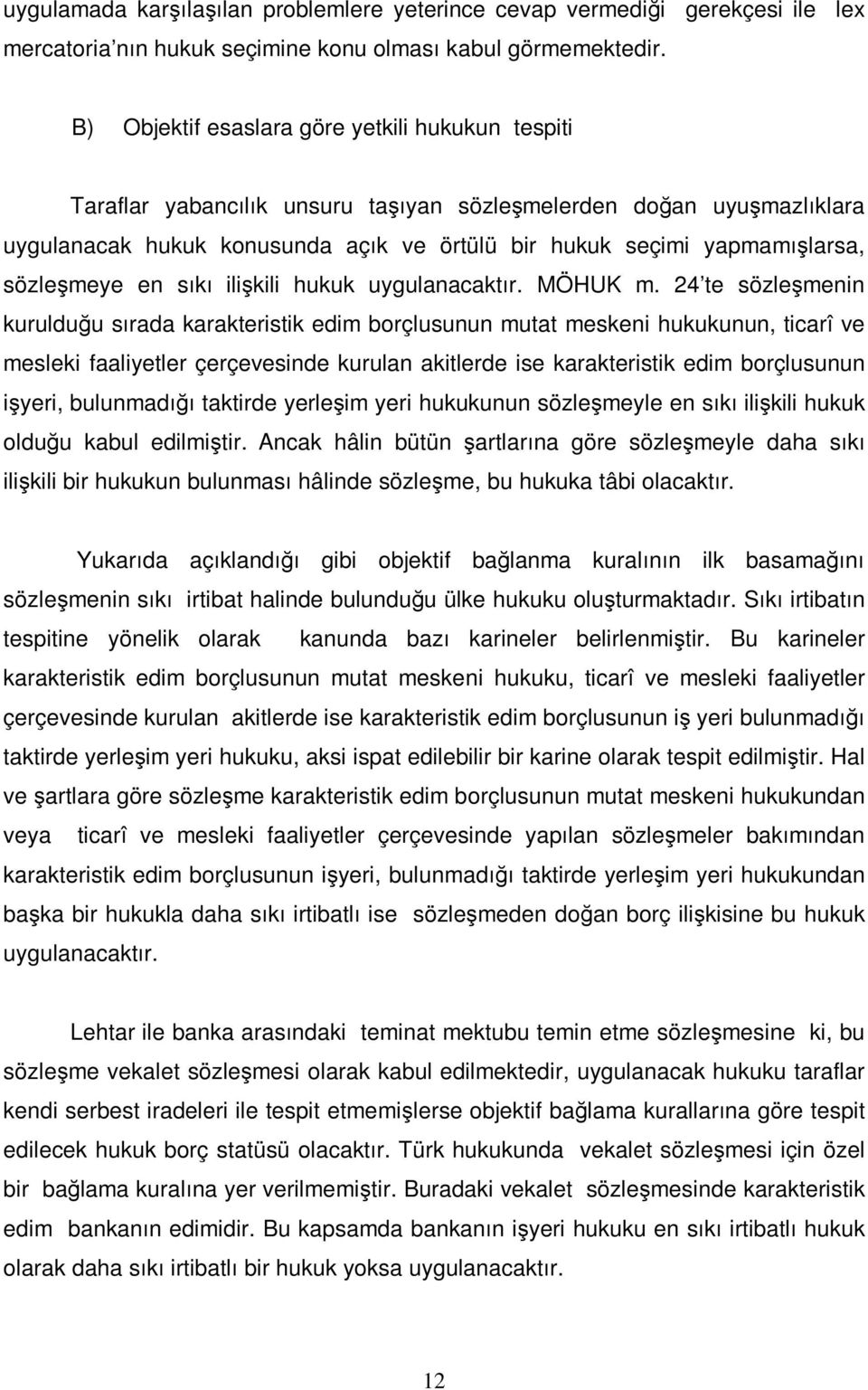 uygulamada karşılaşılan problemlere yeterince cevap vermediği gerekçesi ile lex mercatoria nın hukuk seçimine konu olması kabul görmemektedir.

B) Objektif esaslara göre yetkili hukukun tespiti

Taraflar yabancılık unsuru taşıyan sözleşmelerden doğan uyuşmazlıklara uygulanacak hukuk konusunda açık ve örtülü bir hukuk seçimi yapmamışlarsa, sözleşmeye en sıkı ilişkili hukuk uygulanacaktır. MÖHUK m. 24'te sözleşmenin kurulduğu sırada karakteristik edim borçlusunun mutat meskeni hukukunun, ticarî ve mesleki faaliyetler çerçevesinde kurulan akitlerde ise karakteristik edim borçlusunun işyeri, bulunmadığı taktirde yerleşim yeri hukukunun sözleşmeyle en sıkı ilişkili hukuk olduğu kabul edilmiştir. Ancak hâlin bütün şartlarına göre sözleşmeyle daha sıkı ilişkili bir hukukun bulunması hâlinde sözleşme, bu hukuka tâbi olacaktır.

Yukarıda açıklandığı gibi objektif bağlanma kuralının ilk basamağını sözleşmenin sıkı irtibat halinde bulunduğu ülke hukuku oluşturmaktadır. Sıkı irtibatın tespitine yönelik olarak kanunda bazı karineler belirlenmiştir. Bu karineler karakteristik edim borçlusunun mutat meskeni hukuku, ticarî ve mesleki faaliyetler çerçevesinde kurulan akitlerde ise karakteristik edim borçlusunun iş yeri bulunmadığı taktirde yerleşim yeri hukuku, aksi ispat edilebilir bir karine olarak tespit edilmiştir. Hal ve şartlara göre sözleşme karakteristik edim borçlusunun mutat meskeni hukukundan veya ticarî ve mesleki faaliyetler çerçevesinde yapılan sözleşmeler bakımından karakteristik edim borçlusunun işyeri, bulunmadığı taktirde yerleşim yeri hukukundan başka bir hukukla daha sıkı irtibatlı ise sözleşmeden doğan borç ilişkisine bu hukuk uygulanacaktır.

Lehtar ile banka arasındaki teminat mektubu temin etme sözleşmesine ki, bu sözleşme vekalet sözleşmesi olarak kabul edilmektedir, uygulanacak hukuku taraflar kendi serbest iradeleri ile tespit etmemişlerse objektif bağlama kurallarına göre tespit edilecek hukuk borç statüsü olacaktır. Türk hukukunda vekalet sözleşmesi için özel bir bağlama kuralına yer verilmemiştir. Buradaki vekalet sözleşmesinde karakteristik edim bankanın edimidir. Bu kapsamda bankanın işyeri hukuku en sıkı irtibatlı hukuk olarak daha sıkı irtibatlı bir hukuk yoksa uygulanacaktır.

12